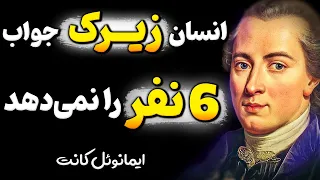 انسان زیرک جواب

6 نفر را نمی‌دهد

ایمانوئل کانت